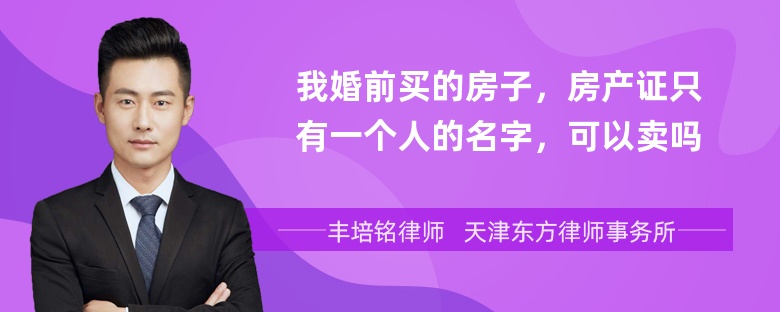 我婚前买的房子，房产证只有一个人的名字，可以卖吗

丰培铭律师　天津东方律师事务所